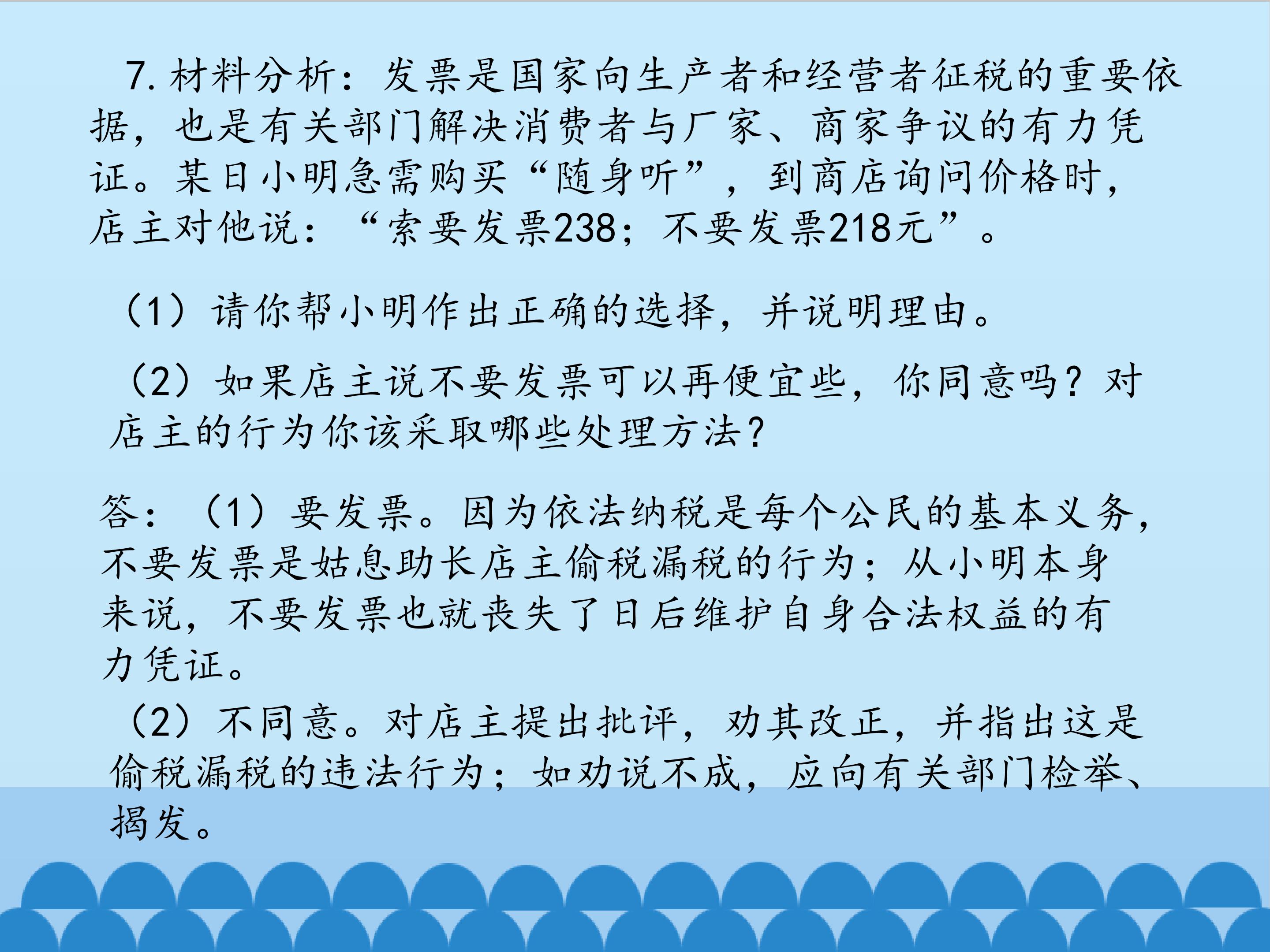 7.材料分析：发票是国家向生产者和经营者征税的重要依据，也是有关部门解决消费者与厂家、商家争议的有力凭证。某日小明急需购买“随身听”，到商店询问价格时，店主对他说：“索要发票238；不要发票218元”。

（1）请你帮小明作出正确的选择，并说明理由。

（2）如果店主说不要发票可以再便宜些，你同意吗？对店主的行为你该采取哪些处理方法？

答：（1）要发票。因为依法纳税是每个公民的基本义务，不要发票是姑息助长店主偷税漏税的行为；从小明本身来说，不要发票也就丧失了日后维护自身合法权益的有力凭证。

（2）不同意。对店主提出批评，劝其改正，并指出这是偷税漏税的违法行为；如劝说不成，应向有关部门检举、揭发。